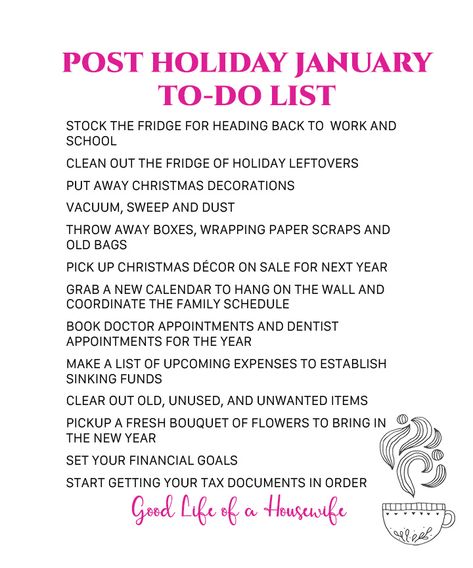 POST HOLIDAY JANUARY TO-DO LIST

STOCK THE FRIDGE FOR HEADING BACK TO WORK AND SCHOOL

CLEAN OUT THE FRIDGE OF HOLIDAY LEFTOVERS

PUT AWAY CHRISTMAS DECORATIONS

VACUUM, SWEEP AND DUST

THROW AWAY BOXES, WRAPPING PAPER SCRAPS AND OLD BAGS

PICK UP CHRISTMAS DÉCOR ON SALE FOR NEXT YEAR

GRAB A NEW CALENDAR TO HANG ON THE WALL AND COORDINATE THE FAMILY SCHEDULE

BOOK DOCTOR APPOINTMENTS AND DENTIST APPOINTMENTS FOR THE YEAR

MAKE A LIST OF UPCOMING EXPENSES TO ESTABLISH SINKING FUNDS

CLEAR OUT OLD, UNUSED, AND UNWANTED ITEMS

PICKUP A FRESH BOUQUET OF FLOWERS TO BRING IN THE NEW YEAR

SET YOUR FINANCIAL GOALS

START GETTING YOUR TAX DOCUMENTS IN ORDER

Good Life of a Housewife